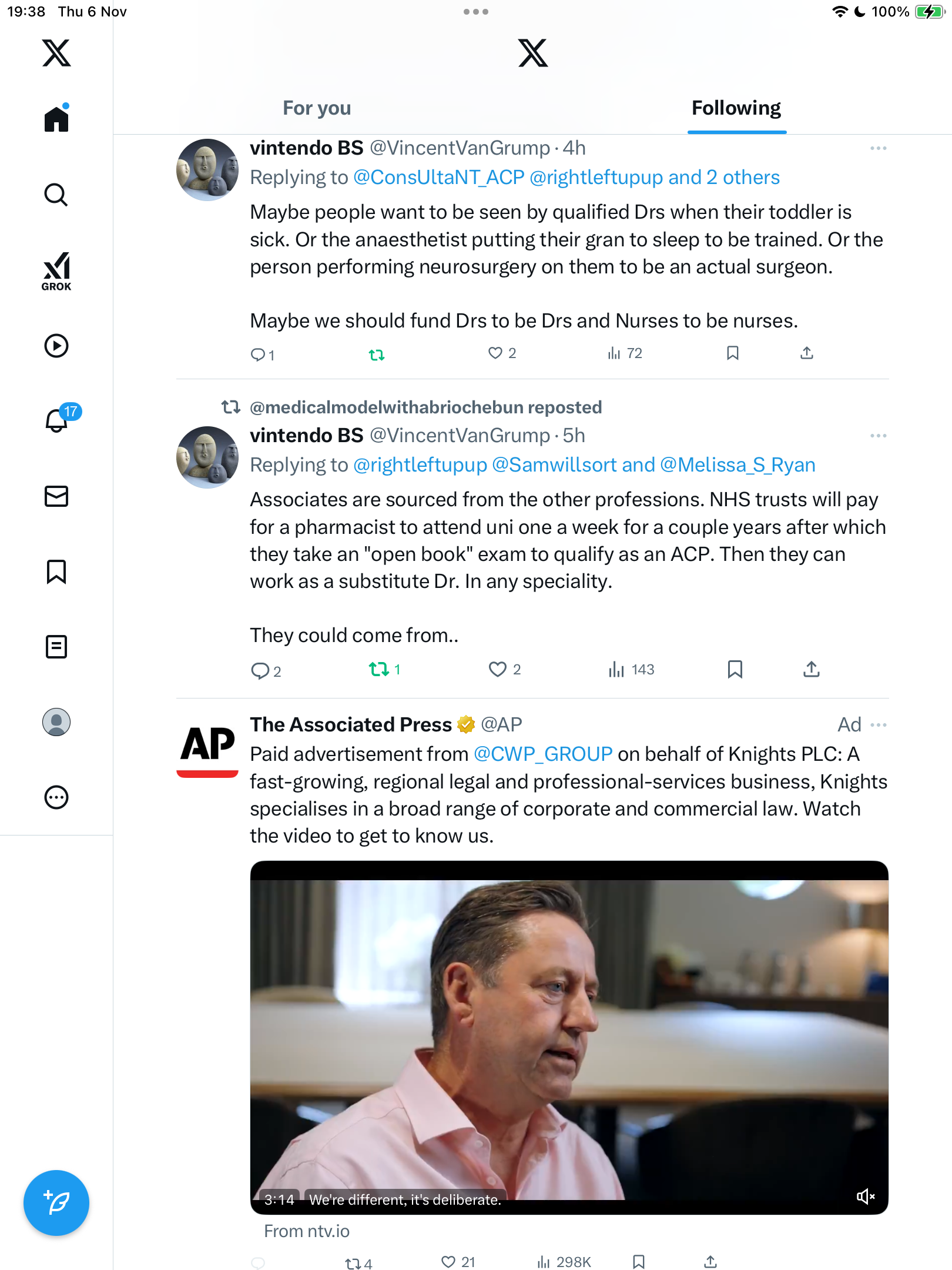 19:38 Thu 6 Nov

100%

GROK

17

For you

Following

vintendo BS @VincentVanGrump · 4h

Replying to @ConsUltaNT_ACP @rightleftupup and 2 others

Maybe people want to be seen by qualified Drs when their toddler is sick. Or the anaesthetist putting their gran to sleep to be trained. Or the person performing neurosurgery on them to be an actual surgeon.

Maybe we should fund Drs to be Drs and Nurses to be nurses.

1 2 72

@medicalmodelwithabriochebun reposted

vintendo BS @VincentVanGrump · 5h

Replying to @rightleftupup @Samwillsort and @Melissa_S_Ryan

Associates are sourced from the other professions. NHS trusts will pay for a pharmacist to attend uni one a week for a couple years after which they take an "open book" exam to qualify as an ACP. Then they can work as a substitute Dr. In any speciality.

They could come from..

2 1 2 143

AP

The Associated Press @AP Ad

Paid advertisement from @CWP_GROUP on behalf of Knights PLC: A fast-growing, regional legal and professional-services business, Knights specialises in a broad range of corporate and commercial law. Watch the video to get to know us.

3:14 We're different, it's deliberate.

From ntv.io

4 21 298K